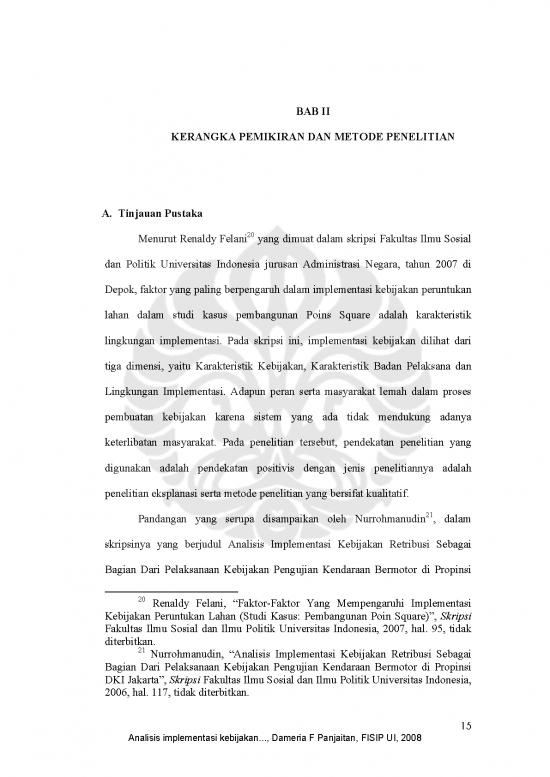 BAB II

KERANGKA PEMIKIRAN DAN METODE PENELITIAN

A. Tinjauan Pustaka

Menurut Renaldy Felani$^{20}$ yang dimuat dalam skripsi Fakultas Ilmu Sosial dan Politik Universitas Indonesia jurusan Administrasi Negara, tahun 2007 di Depok, faktor yang paling berpengaruh dalam implementasi kebijakan peruntukan lahan dalam studi kasus pembangunan Poins Square adalah karakteristik lingkungan implementasi. Pada skripsi ini, implementasi kebijakan dilihat dari tiga dimensi, yaitu Karakteristik Kebijakan, Karakteristik Badan Pelaksana dan Lingkungan Implementasi. Adapun peran serta masyarakat lemah dalam proses pembuatan kebijakan karena sistem yang ada tidak mendukung adanya keterlibatan masyarakat. Pada penelitian tersebut, pendekatan penelitian yang digunakan adalah pendekatan positivis dengan jenis penelitiannya adalah penelitian eksplanasi serta metode penelitian yang bersifat kualitatif.

Pandangan yang serupa disampaikan oleh Nurrohmanudin$^{21}$, dalam skripsinya yang berjudul Analisis Implementasi Kebijakan Retribusi Sebagai Bagian Dari Pelaksanaan Kebijakan Pengujian Kendaraan Bermotor di Propinsi

$^{20}$ Renaldy Felani, "Faktor-Faktor Yang Mempengaruhi Implementasi Kebijakan Peruntukan Lahan (Studi Kasus: Pembangunan Poin Square)", Skripsi Fakultas Ilmu Sosial dan Ilmu Politik Universitas Indonesia, 2007, hal. 95, tidak diterbitkan.

$^{21}$ Nurrohmanudin, "Analisis Implementasi Kebijakan Retribusi Sebagai Bagian Dari Pelaksanaan Kebijakan Pengujian Kendaraan Bermotor di Propinsi DKI Jakarta", Skripsi Fakultas Ilmu Sosial dan Ilmu Politik Universitas Indonesia, 2006, hal. 117, tidak diterbitkan.

15

Analisis implementasi kebijakan..., Dameria F Panjaitan, FISIP UI, 2008